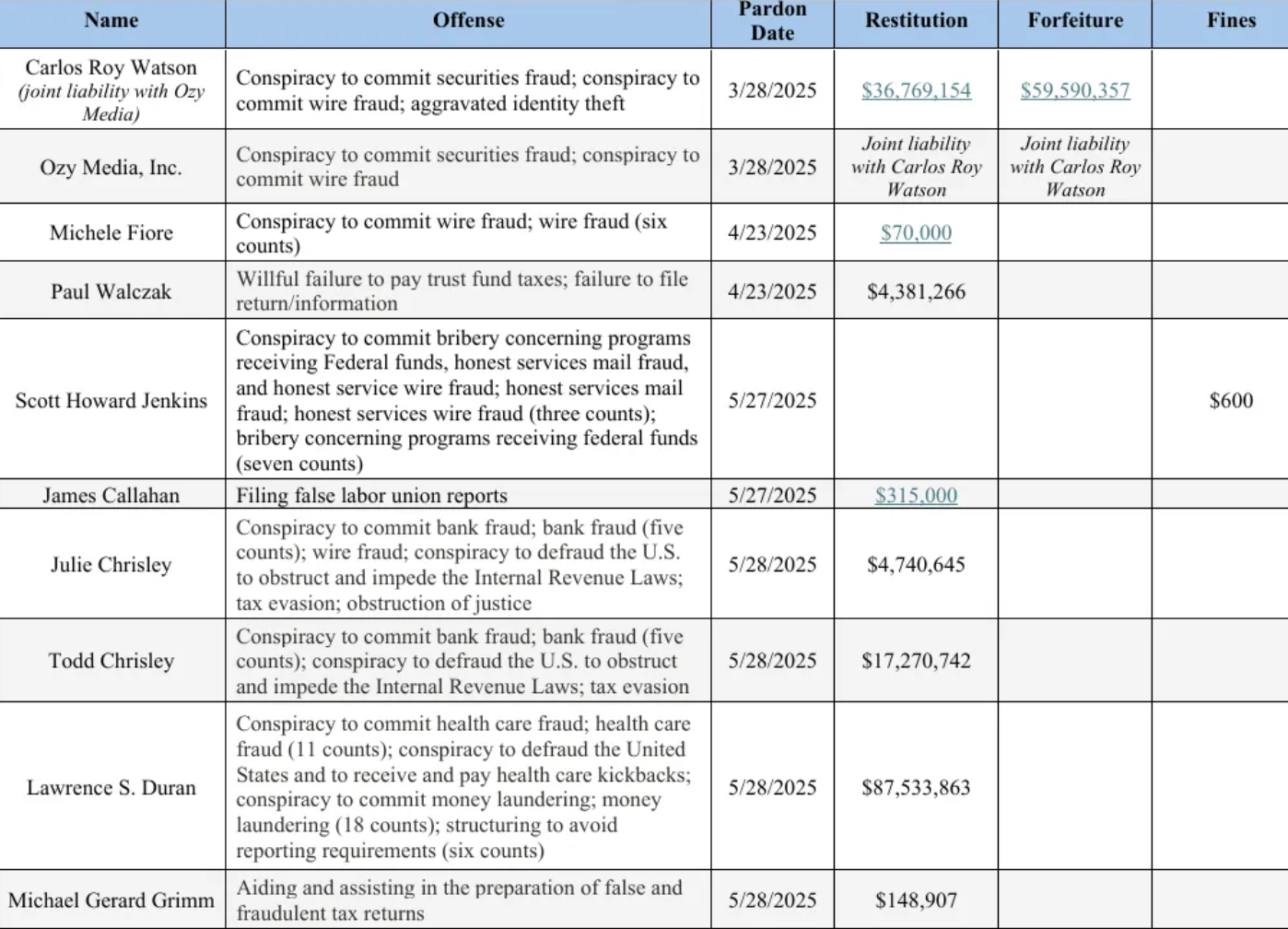 | Name | Offense | Pardon Date | Restitution | Forfeiture | Fines |
|---|---|---|---|---|---|
| Carlos Roy Watson (joint liability with Ozy Media) | Conspiracy to commit securities fraud; conspiracy to commit wire fraud; aggravated identity theft | 3/28/2025 | $36,769,154 | $59,590,357 | |
| Ozy Media, Inc. | Conspiracy to commit securities fraud; conspiracy to commit wire fraud | 3/28/2025 | Joint liability with Carlos Roy Watson | Joint liability with Carlos Roy Watson | |
| Michele Fiore | Conspiracy to commit wire fraud; wire fraud (six counts) | 4/23/2025 | $70,000 | | |
| Paul Walczak | Willful failure to pay trust fund taxes; failure to file return/information | 4/23/2025 | $4,381,266 | | |
| Scott Howard Jenkins | Conspiracy to commit bribery concerning programs receiving Federal funds, honest services mail fraud, and honest service wire fraud; honest services mail fraud; honest services wire fraud (three counts); bribery concerning programs receiving federal funds (seven counts) | 5/27/2025 | | | $600 |
| James Callahan | Filing false labor union reports | 5/27/2025 | $315,000 | | |
| Julie Chrisley | Conspiracy to commit bank fraud; bank fraud (five counts); wire fraud; conspiracy to defraud the U.S. to obstruct and impede the Internal Revenue Laws; tax evasion; obstruction of justice | 5/28/2025 | $4,740,645 | | |
| Todd Chrisley | Conspiracy to commit bank fraud; bank fraud (five counts); conspiracy to defraud the U.S. to obstruct and impede the Internal Revenue Laws; tax evasion | 5/28/2025 | $17,270,742 | | |
| Lawrence S. Duran | Conspiracy to commit health care fraud; health care fraud (11 counts); conspiracy to defraud the United States and to receive and pay health care kickbacks; conspiracy to commit money laundering; money laundering (18 counts); structuring to avoid reporting requirements (six counts) | 5/28/2025 | $87,533,863 | | |
| Michael Gerard Grimm | Aiding and assisting in the preparation of false and fraudulent tax returns | 5/28/2025 | $148,907 | | |